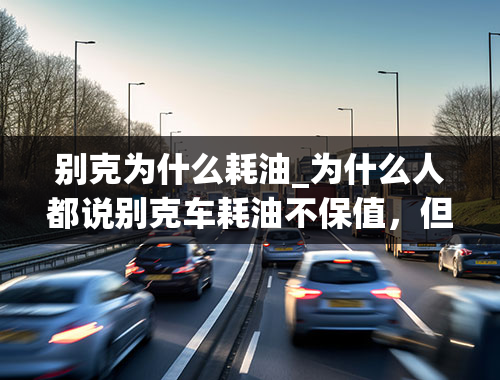 别克为什么耗油_为什么人都说别克车耗油不保值，但